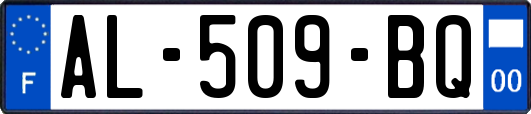 F

AL-509-BQ

00